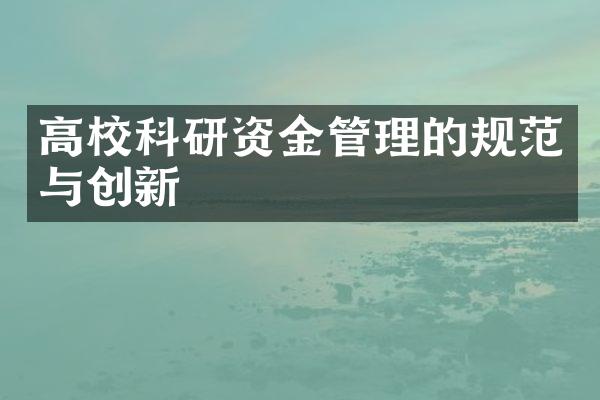 高校科研资金管理的规范与创新